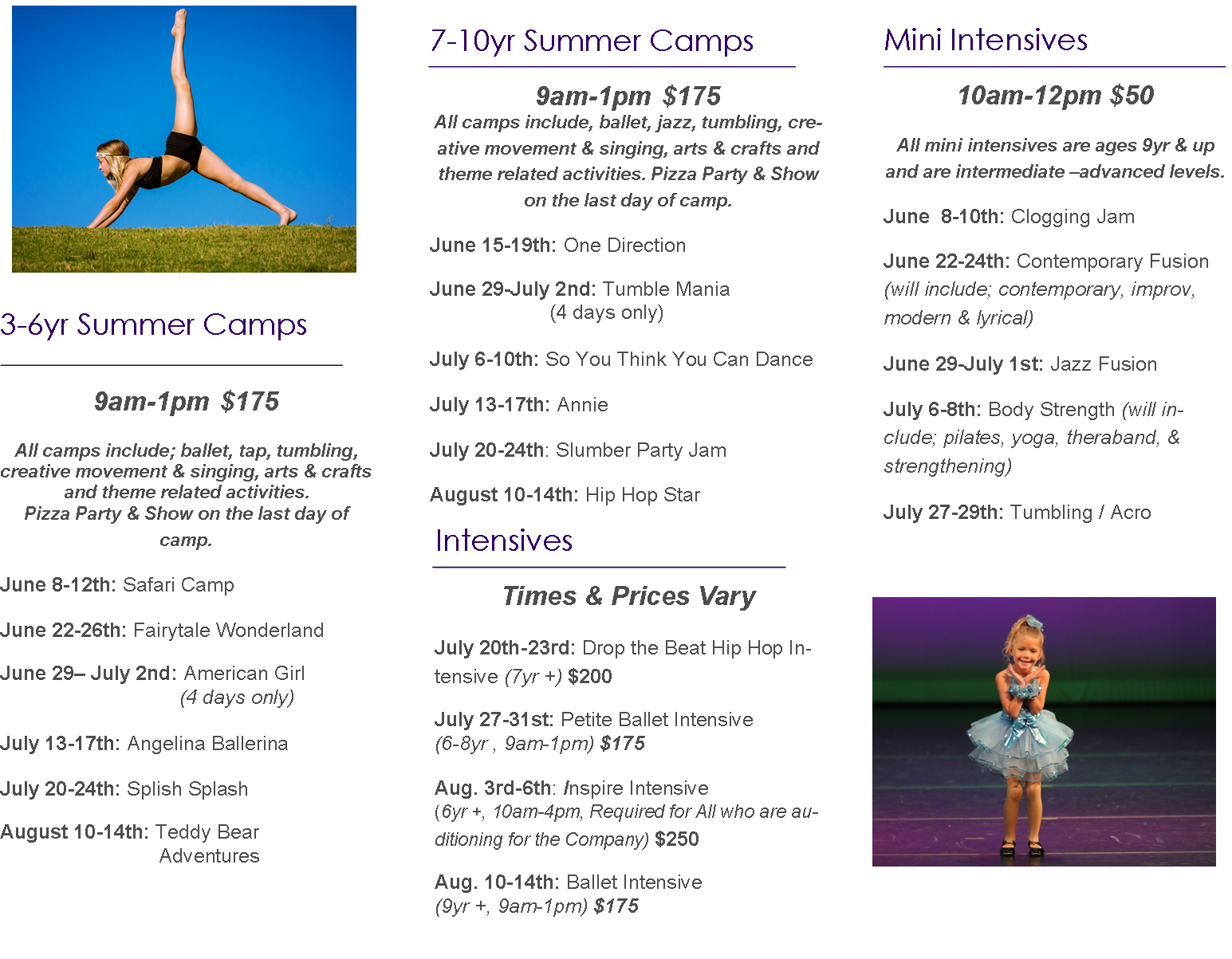 3-6yr Summer Camps

9am-1pm $175

All camps include; ballet, tap, tumbling, creative movement & singing, arts & crafts and theme related activities. Pizza Party & Show on the last day of camp.

June 8-12th: Safari Camp

June 22-26th: Fairytale Wonderland

June 29– July 2nd: American Girl (4 days only)

July 13-17th: Angelina Ballerina

July 20-24th: Splish Splash

August 10-14th: Teddy Bear Adventures

7-10yr Summer Camps

9am-1pm $175

All camps include, ballet, jazz, tumbling, creative movement & singing, arts & crafts and theme related activities. Pizza Party & Show on the last day of camp.

June 15-19th: One Direction

June 29-July 2nd: Tumble Mania (4 days only)

July 6-10th: So You Think You Can Dance

July 13-17th: Annie

July 20-24th: Slumber Party Jam

August 10-14th: Hip Hop Star

Intensives

Times & Prices Vary

July 20th-23rd: Drop the Beat Hip Hop Intensive (7yr +) $200

July 27-31st: Petite Ballet Intensive (6-8yr , 9am-1pm) $175

Aug. 3rd-6th: Inspire Intensive (6yr +, 10am-4pm, Required for All who are auditioning for the Company) $250

Aug. 10-14th: Ballet Intensive (9yr +, 9am-1pm) $175

Mini Intensives

10am-12pm $50

All mini intensives are ages 9yr & up and are intermediate –advanced levels.

June 8-10th: Clogging Jam

June 22-24th: Contemporary Fusion (will include; contemporary, improv, modern & lyrical)

June 29-July 1st: Jazz Fusion

July 6-8th: Body Strength (will include; pilates, yoga, theraband, & strengthening)

July 27-29th: Tumbling / Acro